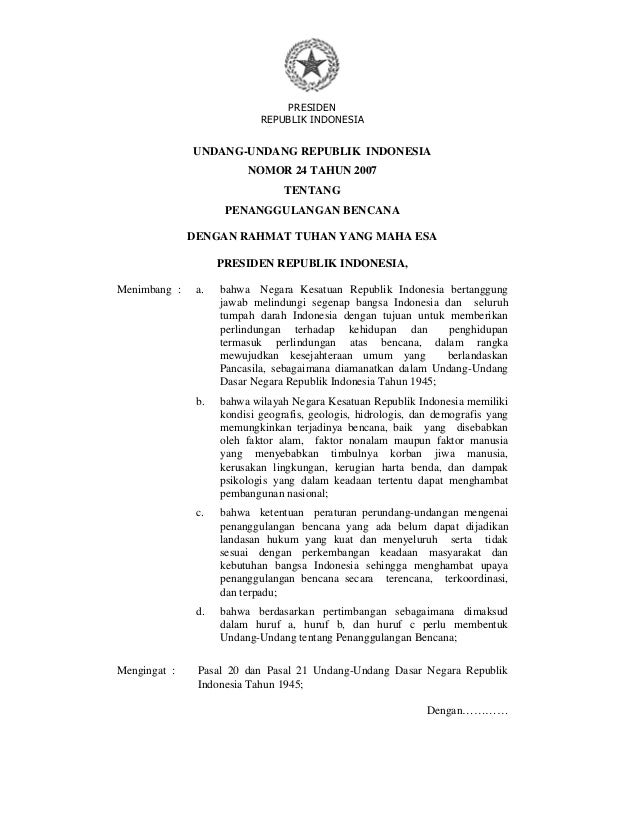 PRESIDEN
REPUBLIK INDONESIA

UNDANG-UNDANG REPUBLIK INDONESIA
NOMOR 24 TAHUN 2007
TENTANG
PENANGGULANGAN BENCANA

DENGAN RAHMAT TUHAN YANG MAHA ESA

PRESIDEN REPUBLIK INDONESIA,

Menimbang : a. bahwa Negara Kesatuan Republik Indonesia bertanggung jawab melindungi segenap bangsa Indonesia dan seluruh tumpah darah Indonesia dengan tujuan untuk memberikan perlindungan terhadap kehidupan dan penghidupan termasuk perlindungan atas bencana, dalam rangka mewujudkan kesejahteraan umum yang berlandaskan Pancasila, sebagaimana diamanatkan dalam Undang-Undang Dasar Negara Republik Indonesia Tahun 1945;

b. bahwa wilayah Negara Kesatuan Republik Indonesia memiliki kondisi geografis, geologis, hidrologis, dan demografis yang memungkinkan terjadinya bencana, baik yang disebabkan oleh faktor alam, faktor nonalam maupun faktor manusia yang menyebabkan timbulnya korban jiwa manusia, kerusakan lingkungan, kerugian harta benda, dan dampak psikologis yang dalam keadaan tertentu dapat menghambat pembangunan nasional;

c. bahwa ketentuan peraturan perundang-undangan mengenai penanggulangan bencana yang ada belum dapat dijadikan landasan hukum yang kuat dan menyeluruh serta tidak sesuai dengan perkembangan keadaan masyarakat dan kebutuhan bangsa Indonesia sehingga menghambat upaya penanggulangan bencana secara terencana, terkoordinasi, dan terpadu;

d. bahwa berdasarkan pertimbangan sebagaimana dimaksud dalam huruf a, huruf b, dan huruf c perlu membentuk Undang-Undang tentang Penanggulangan Bencana;

Mengingat : Pasal 20 dan Pasal 21 Undang-Undang Dasar Negara Republik Indonesia Tahun 1945;

Dengan……….